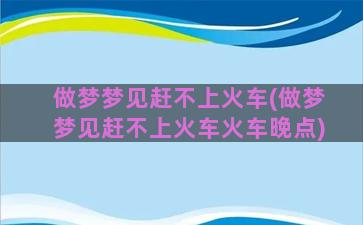 做梦梦见赶不上火车(做梦梦见赶不上火车火车晚点)